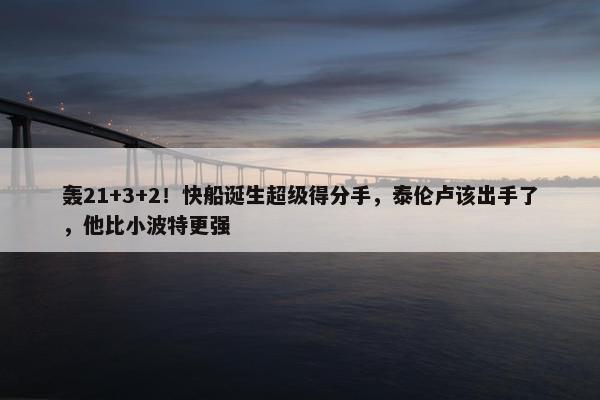 轰21+3+2！快船诞生超级得分手，泰伦卢该出手了，他比小波特更强